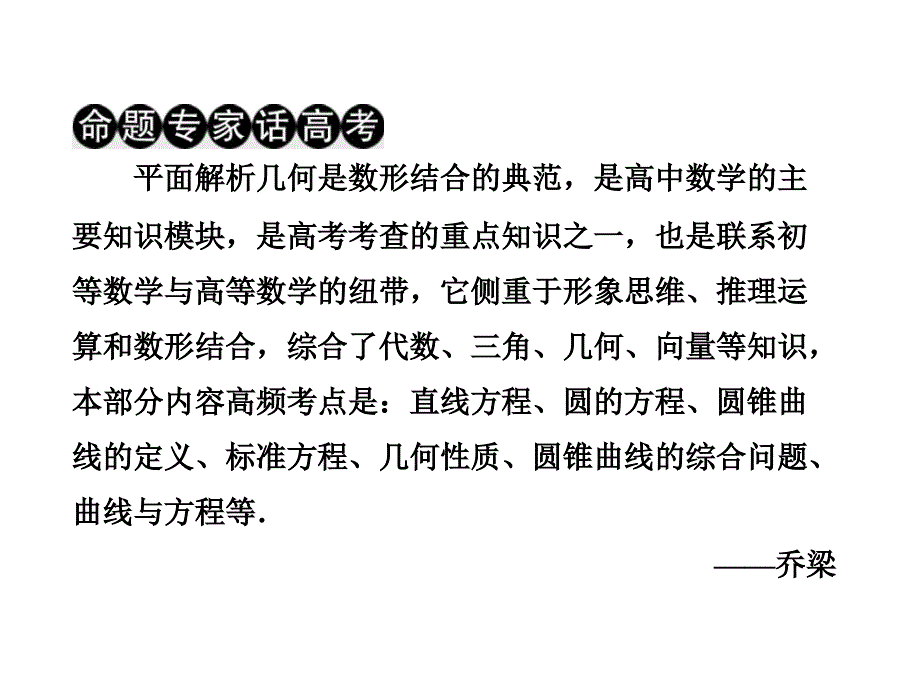 命题专家话高考

平面解析几何是数形结合的典范，是高中数学的主要知识模块，是高考考查的重点知识之一，也是联系初等数学与高等数学的纽带，它侧重于形象思维、推理运算和数形结合，综合了代数、三角、几何、向量等知识，本部分内容高频考点是：直线方程、圆的方程、圆锥曲线的定义、标准方程、几何性质、圆锥曲线的综合问题、曲线与方程等.

——乔梁